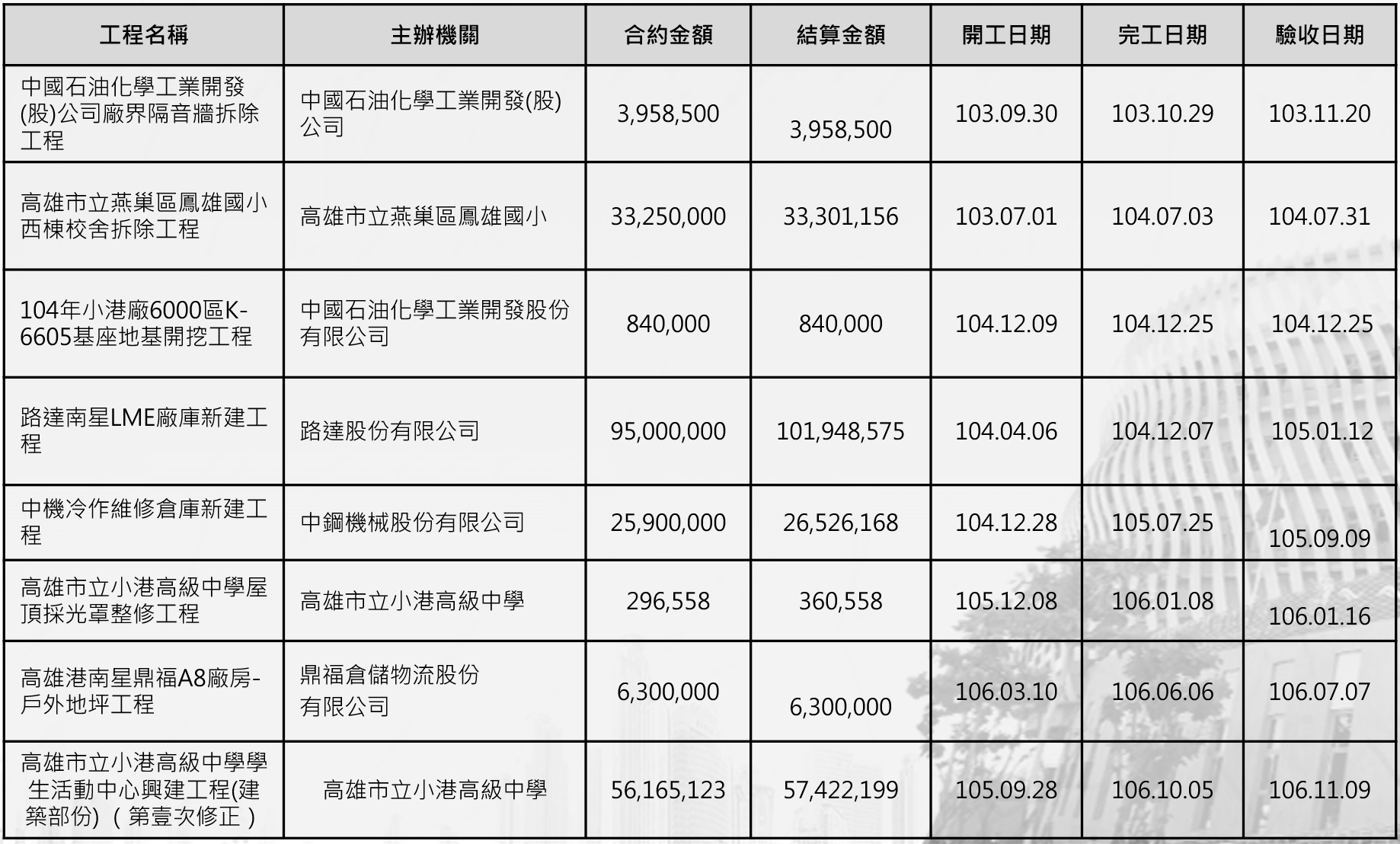 | 工程名稱 | 主辦機關 | 合約金額 | 結算金額 | 開工日期 | 完工日期 | 驗收日期 |
|---|---|---|---|---|---|---|
| 中國石油化學工業開發(股)公司廠界隔音牆拆除工程 | 中國石油化學工業開發(股)公司 | 3,958,500 | 3,958,500 | 103.09.30 | 103.10.29 | 103.11.20 |
| 高雄市立燕巢區鳳雄國小西棟校舍拆除工程 | 高雄市立燕巢區鳳雄國小 | 33,250,000 | 33,301,156 | 103.07.01 | 104.07.03 | 104.07.31 |
| 104年小港廠6000區K-6605基座地基開挖工程 | 中國石油化學工業開發股份有限公司 | 840,000 | 840,000 | 104.12.09 | 104.12.25 | 104.12.25 |
| 路達南星LME廠庫新建工程 | 路達股份有限公司 | 95,000,000 | 101,948,575 | 104.04.06 | 104.12.07 | 105.01.12 |
| 中機冷作維修倉庫新建工程 | 中鋼機械股份有限公司 | 25,900,000 | 26,526,168 | 104.12.28 | 105.07.25 | 105.09.09 |
| 高雄市立小港高級中學屋頂採光罩整修工程 | 高雄市立小港高級中學 | 296,558 | 360,558 | 105.12.08 | 106.01.08 | 106.01.16 |
| 高雄港南星鼎福A8廠房-戶外地坪工程 | 鼎福倉儲物流股份有限公司 | 6,300,000 | 6,300,000 | 106.03.10 | 106.06.06 | 106.07.07 |
| 高雄市立小港高級中學學生活動中心興建工程(建築部份)(第壹次修正) | 高雄市立小港高級中學 | 56,165,123 | 57,422,199 | 105.09.28 | 106.10.05 | 106.11.09 |